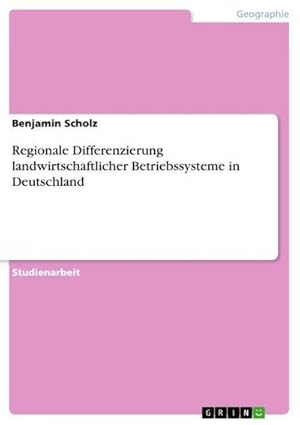 Geographie

Benjamin Scholz

Regionale Differenzierung landwirtschaftlicher Betriebssysteme in Deutschland

Studienarbeit

GRIN